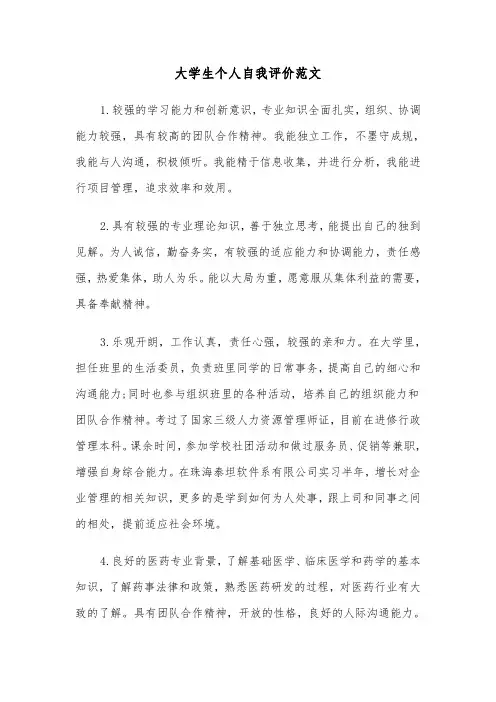 大学生个人自我评价范文

1.较强的学习能力和创新意识，专业知识全面扎实，组织、协调能力较强，具有较高的团队合作精神。我能独立工作，不墨守成规，我能与人沟通，积极倾听。我能精于信息收集，并进行分析，我能进行项目管理，追求效率和效用。

2.具有较强的专业理论知识，善于独立思考，能提出自己的独到见解。为人诚信，勤奋务实，有较强的适应能力和协调能力，责任感强，热爱集体，助人为乐。能以大局为重，愿意服从集体利益的需要，具备奉献精神。

3.乐观开朗，工作认真，责任心强，较强的亲和力。在大学里，担任班里的生活委员，负责班里同学的日常事务，提高自己的细心和沟通能力;同时也参与组织班里的各种活动，培养自己的组织能力和团队合作精神。考过了国家三级人力资源管理师证，目前在进修行政管理本科。课余时间，参加学校社团活动和做过服务员、促销等兼职，增强自身综合能力。在珠海泰坦软件系有限公司实习半年，增长对企业管理的相关知识，更多的是学到如何为人处事，跟上司和同事之间的相处，提前适应社会环境。

4.良好的医药专业背景，了解基础医学、临床医学和药学的基本知识，了解药事法律和政策，熟悉医药研发的过程，对医药行业有大致的了解。具有团队合作精神，开放的性格，良好的人际沟通能力。